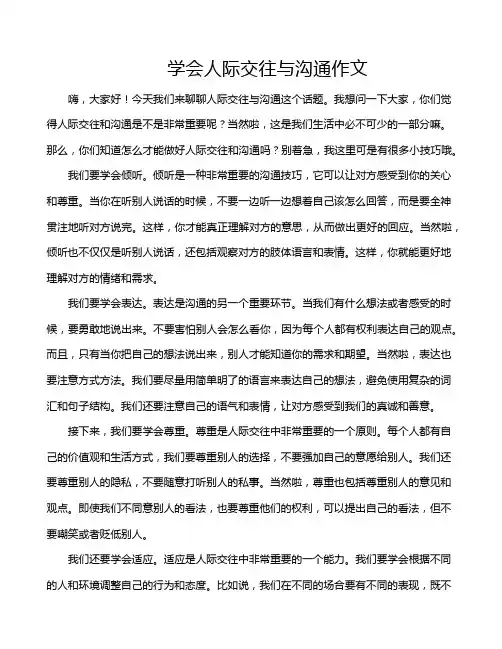 学会人际交往与沟通作文

嗨，大家好！今天我们来聊聊人际交往与沟通这个话题。我想问一下大家，你们觉得人际交往和沟通是不是非常重要呢？当然啦，这是我们生活中必不可少的一部分嘛。那么，你们知道怎么才能做好人际交往和沟通吗？别着急，我这里可是有很多小技巧哦。

我们要学会倾听。倾听是一种非常重要的沟通技巧，它可以让对方感受到你的关心和尊重。当你在听别人说话的时候，不要一边听一边想着自己该怎么回答，而是要全神贯注地听对方说完。这样，你才能真正理解对方的意思，从而做出更好的回应。当然啦，倾听也不仅仅是听别人说话，还包括观察对方的肢体语言和表情。这样，你就能更好地理解对方的情绪和需求。

我们要学会表达。表达是沟通的另一个重要环节。当我们有什么想法或者感受的时候，要勇敢地说出来。不要害怕别人会怎么看你，因为每个人都有权利表达自己的观点。而且，只有当你把自己的想法说出来，别人才能知道你的需求和期望。当然啦，表达也要注意方式方法。我们要尽量用简单明了的语言来表达自己的想法，避免使用复杂的词汇和句子结构。我们还要注意自己的语气和表情，让对方感受到我们的真诚和善意。

接下来，我们要学会尊重。尊重是人际交往中非常重要的一个原则。每个人都有自己的价值观和生活方式，我们要尊重别人的选择，不要强加自己的意愿给别人。我们还要尊重别人的隐私，不要随意打听别人的私事。当然啦，尊重也包括尊重别人的意见和观点。即使我们不同意别人的看法，也要尊重他们的权利，可以提出自己的看法，但不要嘲笑或者贬低别人。

我们还要学会适应。适应是人际交往中非常重要的一个能力。我们要学会根据不同的人和环境调整自己的行为和态度。比如说，我们在不同的场合要有不同的表现，既不